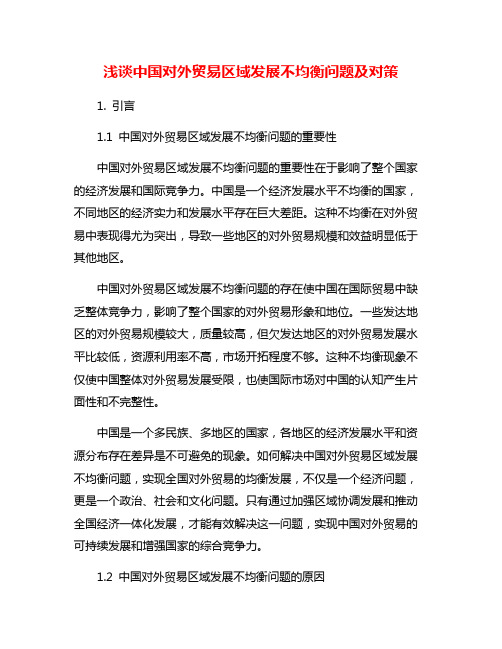 浅谈中国对外贸易区域发展不均衡问题及对策

1. 引言

1.1 中国对外贸易区域发展不均衡问题的重要性

中国对外贸易区域发展不均衡问题的重要性在于影响了整个国家的经济发展和国际竞争力。中国是一个经济发展水平不均衡的国家，不同地区的经济实力和发展水平存在巨大差距。这种不均衡在对外贸易中表现得尤为突出，导致一些地区的对外贸易规模和效益明显低于其他地区。

中国对外贸易区域发展不均衡问题的存在使中国在国际贸易中缺乏整体竞争力，影响了整个国家的对外贸易形象和地位。一些发达地区的对外贸易规模较大，质量较高，但欠发达地区的对外贸易发展水平比较低，资源利用率不高，市场开拓程度不够。这种不均衡现象不仅使中国整体对外贸易发展受限，也使国际市场对中国的认知产生片面性和不完整性。

中国是一个多民族、多地区的国家，各地区的经济发展水平和资源分布存在差异是不可避免的现象。如何解决中国对外贸易区域发展不均衡问题，实现全国对外贸易的均衡发展，不仅是一个经济问题，更是一个政治、社会和文化问题。只有通过加强区域协调发展和推动全国经济一体化发展，才能有效解决这一问题，实现中国对外贸易的可持续发展和增强国家的综合竞争力。

1.2 中国对外贸易区域发展不均衡问题的原因